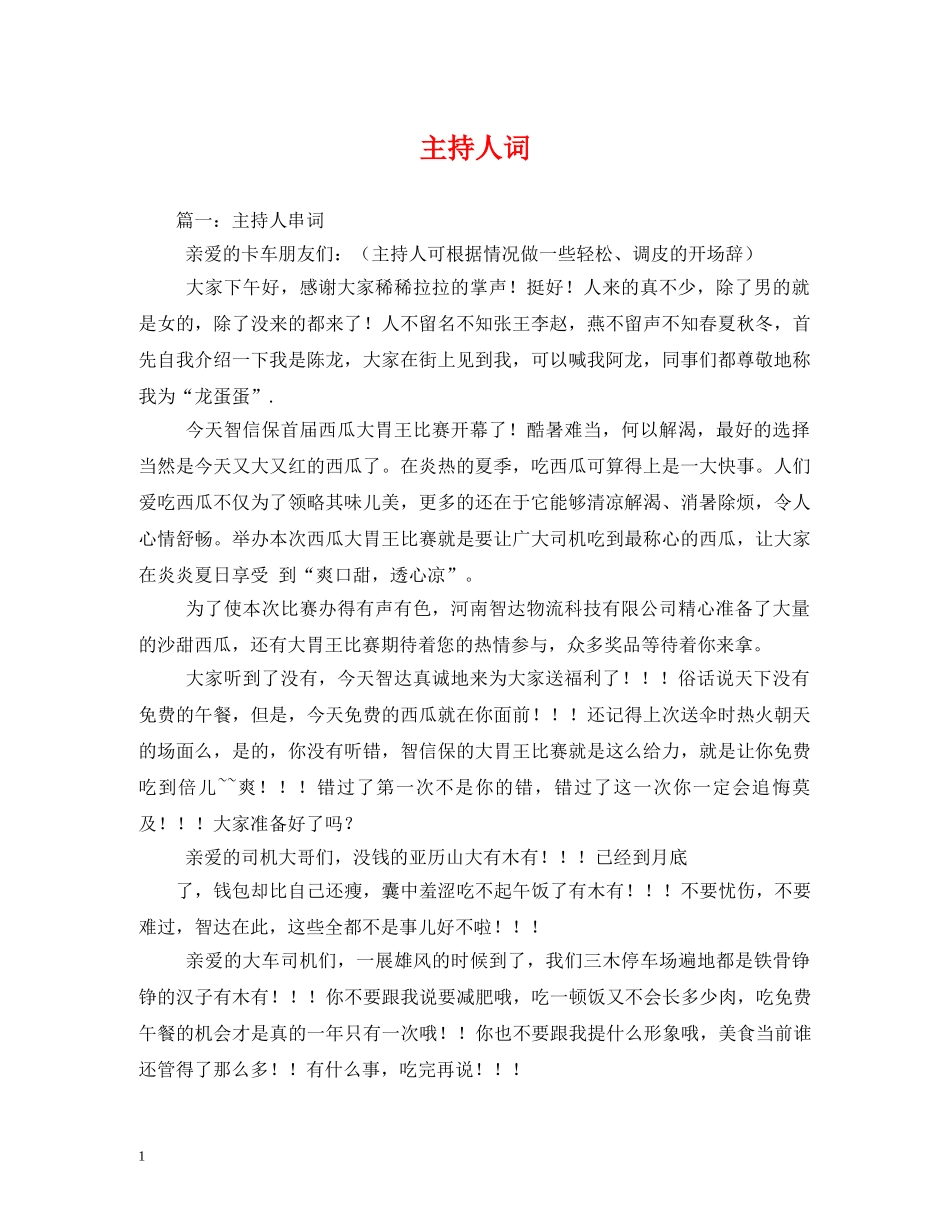 主持人词

篇一：主持人串词

亲爱的卡车朋友们：（主持人可根据情况做一些轻松、调皮的开场辞）

大家下午好，感谢大家稀稀拉拉的掌声！挺好！人来的真不少，除了男的就是女的，除了没来的都来了！人不留名不知张王李赵，燕不留声不知春夏秋冬，首先自我介绍一下我是陈龙，大家在街上见到我，可以喊我阿龙，同事们都尊敬地称我为“龙蛋蛋”.

今天智信保首届西瓜大胃王比赛开幕了！酷暑难当，何以解渴，最好的选择当然是今天又大又红的西瓜了。在炎热的夏季，吃西瓜可算得上是一大快事。人们爱吃西瓜不仅为了领略其味儿美，更多的还在于它能够清凉解渴、消暑除烦，令人心情舒畅。举办本次西瓜大胃王比赛就是要让广大司机吃到最称心的西瓜，让大家在炎炎夏日享受 到“爽口甜，透心凉”。

为了使本次比赛办得有声有色，河南智达物流科技有限公司精心准备了大量的沙甜西瓜，还有大胃王比赛期待着您的热情参与，众多奖品等待着你来拿。

大家听到了没有，今天智达真诚地来为大家送福利了！！！俗话说天下没有免费的午餐，但是，今天免费的西瓜就在你面前！！！还记得上次送伞时热火朝天的场面么，是的，你没有听错，智信保的大胃王比赛就是这么给力，就是让你免费吃到倍儿~~爽！！！错过了第一次不是你的错，错过了这一次你一定会追悔莫及！！！大家准备好了吗？

亲爱的司机大哥们，没钱的亚历山大有木有！！！已经到月底

了，钱包却比自己还瘦，囊中羞涩吃不起午饭了有木有！！！不要忧伤，不要难过，智达在此，这些全都不是事儿好不啦！！！

亲爱的大车司机们，一展雄风的时候到了，我们三木停车场遍地都是铁骨铮铮的汉子有木有！！！你不要跟我说要减肥哦，吃一顿饭又不会长多少肉，吃免费午餐的机会才是真的一年只有一次哦！！你也不要跟我提什么形象哦，美食当前谁还管得了那么多！！有什么事，吃完再说！！！

1